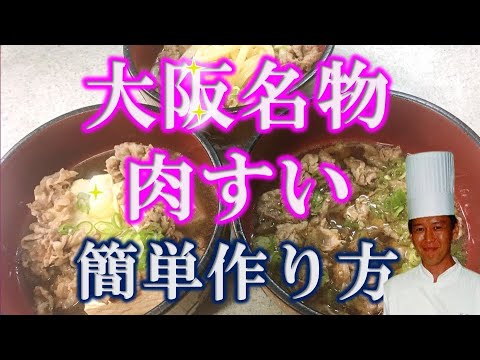 大阪名物
肉すい
簡単作り方